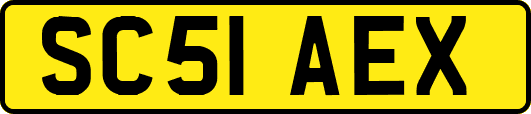 SC51 AEX